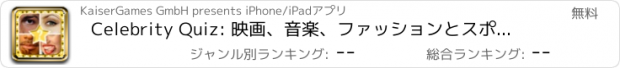 KaiserGames GmbH presents iPhone/iPadアプリ

無料

Celebrity Quiz: 映画、音楽、ファッションとスポ...

ジャンル別ランキング: --

総合ランキング: --